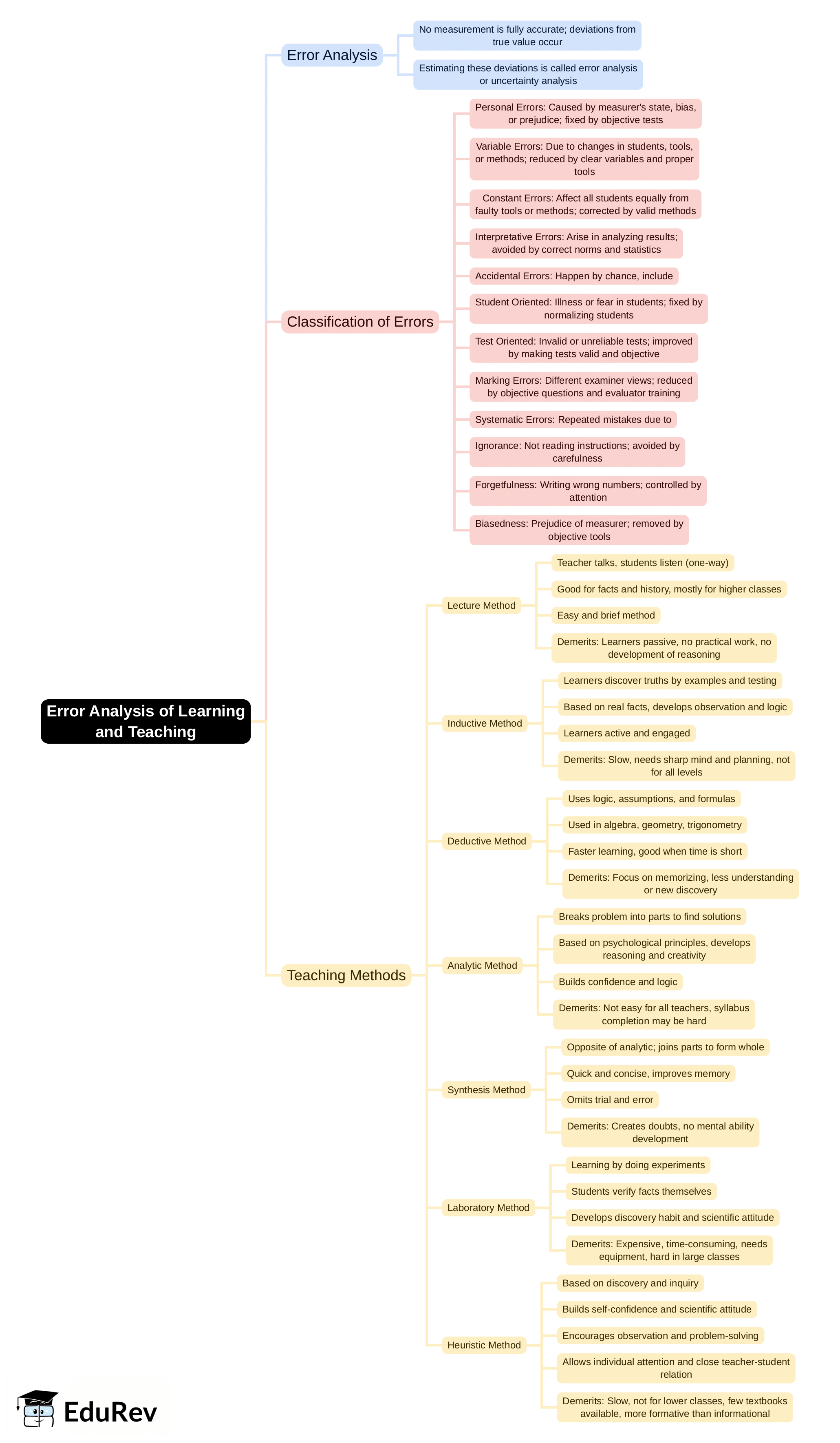 Error Analysis of Learning and Teaching

Error Analysis

No measurement is fully accurate; deviations from true value occur

Estimating these deviations is called error analysis or uncertainty analysis

Classification of Errors

Personal Errors: Caused by measurer's state, bias, or prejudice; fixed by objective tests

Variable Errors: Due to changes in students, tools, or methods; reduced by clear variables and proper tools

Constant Errors: Affect all students equally from faulty tools or methods; corrected by valid methods

Interpretative Errors: Arise in analyzing results; avoided by correct norms and statistics

Accidental Errors: Happen by chance, include

Student Oriented: Illness or fear in students; fixed by normalizing students

Test Oriented: Invalid or unreliable tests; improved by making tests valid and objective

Marking Errors: Different examiner views; reduced by objective questions and evaluator training

Systematic Errors: Repeated mistakes due to

Ignorance: Not reading instructions; avoided by carefulness

Forgetfulness: Writing wrong numbers; controlled by attention

Biasedness: Prejudice of measurer; removed by objective tools

Teaching Methods

Lecture Method

Teacher talks, students listen (one-way)

Good for facts and history, mostly for higher classes

Easy and brief method

Demerits: Learners passive, no practical work, no development of reasoning

Inductive Method

Learners discover truths by examples and testing

Based on real facts, develops observation and logic

Learners active and engaged

Demerits: Slow, needs sharp mind and planning, not for all levels

Deductive Method

Uses logic, assumptions, and formulas

Used in algebra, geometry, trigonometry

Faster learning, good when time is short

Demerits: Focus on memorizing, less understanding or new discovery

Analytic Method

Breaks problem into parts to find solutions

Based on psychological principles, develops reasoning and creativity

Builds confidence and logic

Demerits: Not easy for all teachers, syllabus completion may be hard

Synthesis Method

Opposite of analytic; joins parts to form whole

Quick and concise, improves memory

Omits trial and error

Demerits: Creates doubts, no mental ability development

Laboratory Method

Learning by doing experiments

Students verify facts themselves

Develops discovery habit and scientific attitude

Demerits: Expensive, time-consuming, needs equipment, hard in large classes

Heuristic Method

Based on discovery and inquiry

Builds self-confidence and scientific attitude

Encourages observation and problem-solving

Allows individual attention and close teacher-student relation

Demerits: Slow, not for lower classes, few textbooks available, more formative than informational

EduRev